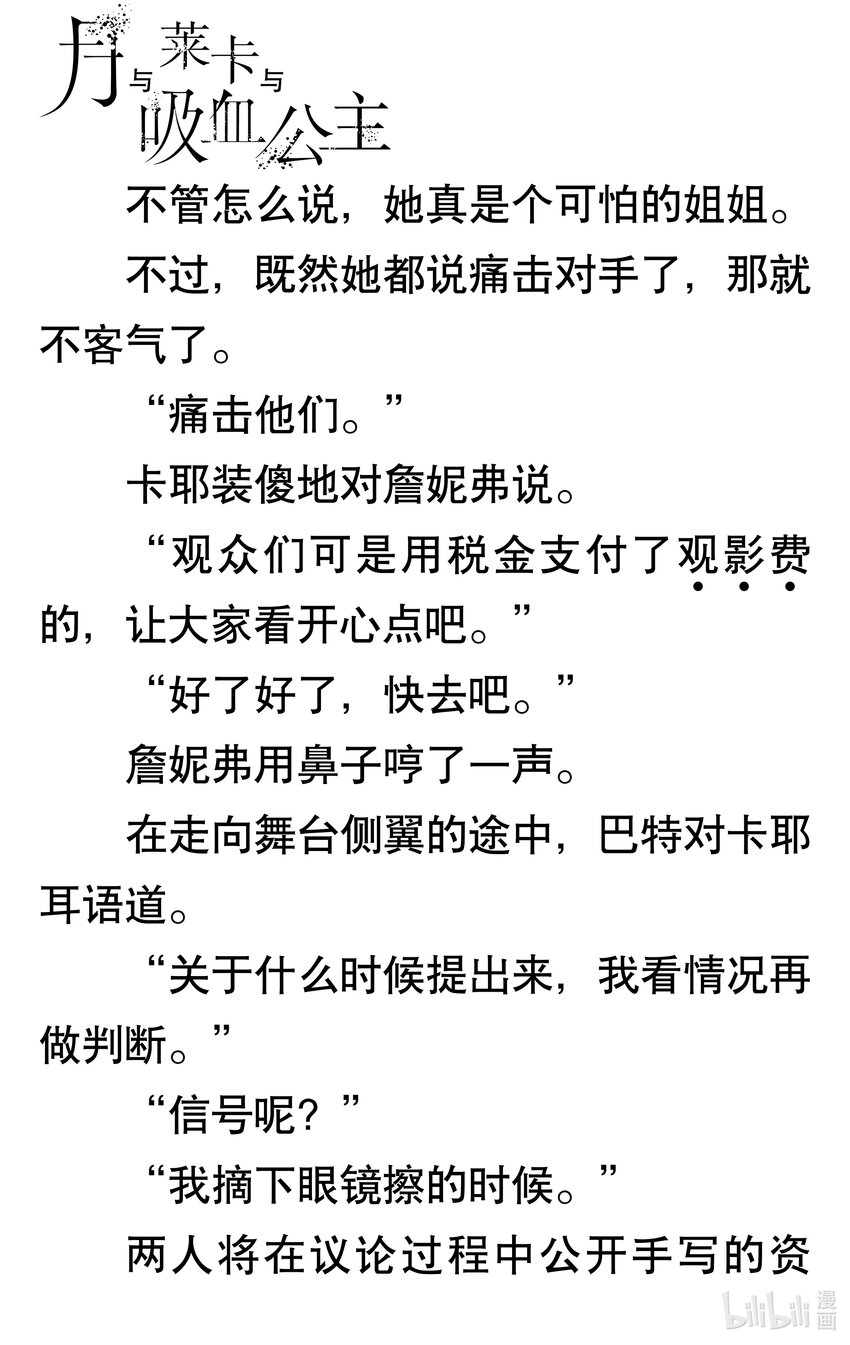 月与莱卡与吸血公主

不管怎么说，她真是个可怕的姐姐。

不过，既然她都说痛击对手了，那就不客气了。

“痛击他们。”

卡耶装傻地对詹妮弗说。

“观众们可是用税金支付了观影费的，让大家看开心点吧。”

“好了好了，快去吧。”

詹妮弗用鼻子哼了一声。

在走向舞台侧翼的途中，巴特对卡耶耳语道。

“关于什么时候提出来，我看情况再做判断。”

“信号呢？”

“我摘下眼镜擦的时候。”

两人将在议论过程中公开手写的资

bilibili漫画